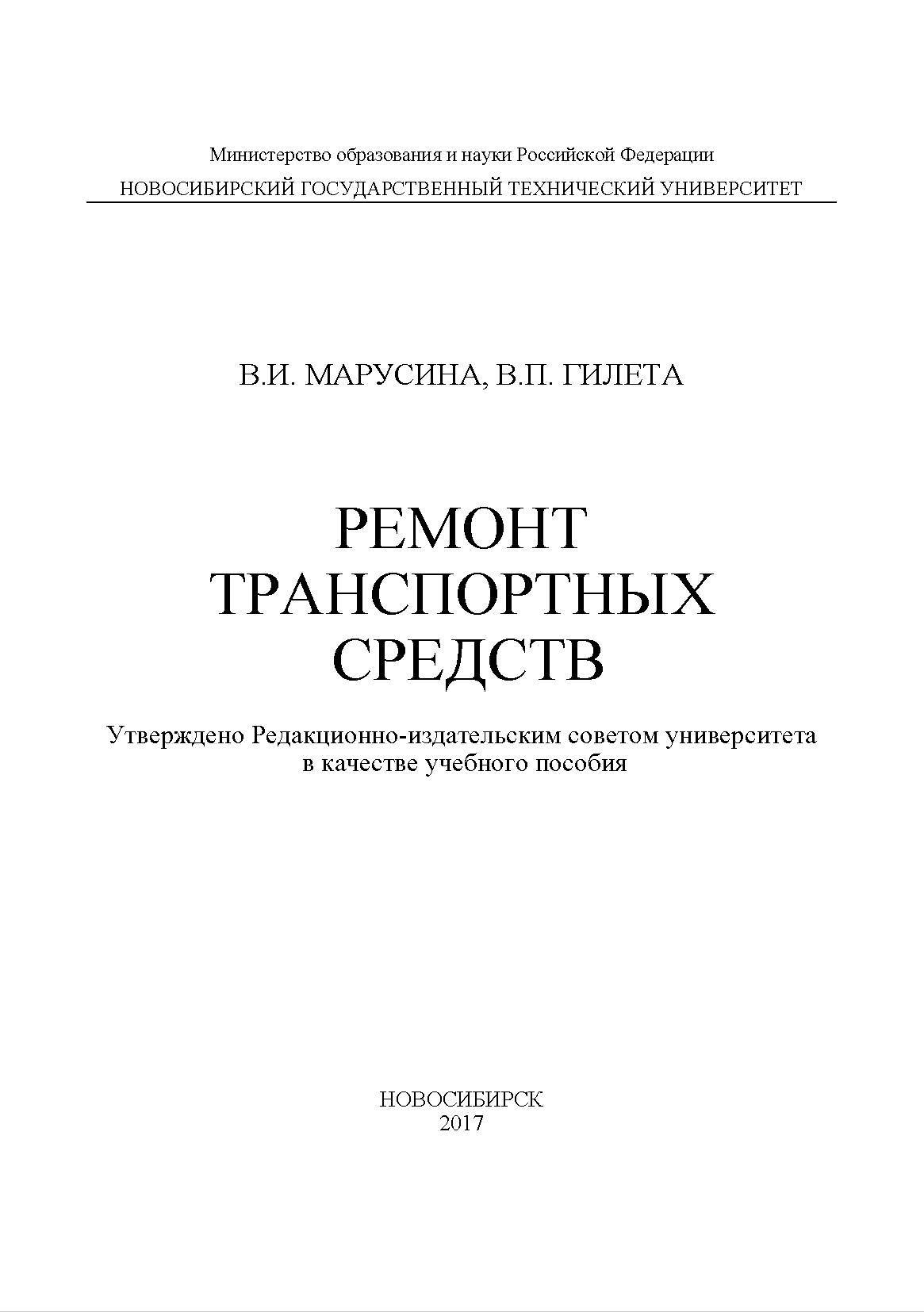 Министерство образования и науки Российской Федерации
НОВОСИБИРСКИЙ ГОСУДАРСТВЕННЫЙ ТЕХНИЧЕСКИЙ УНИВЕРСИТЕТ

В.И. МАРУСИНА, В.П. ГИЛЕТА

РЕМОНТ
ТРАНСПОРТНЫХ
СРЕДСТВ

Утверждено Редакционно-издательским советом университета
в качестве учебного пособия

НОВОСИБИРСК
2017